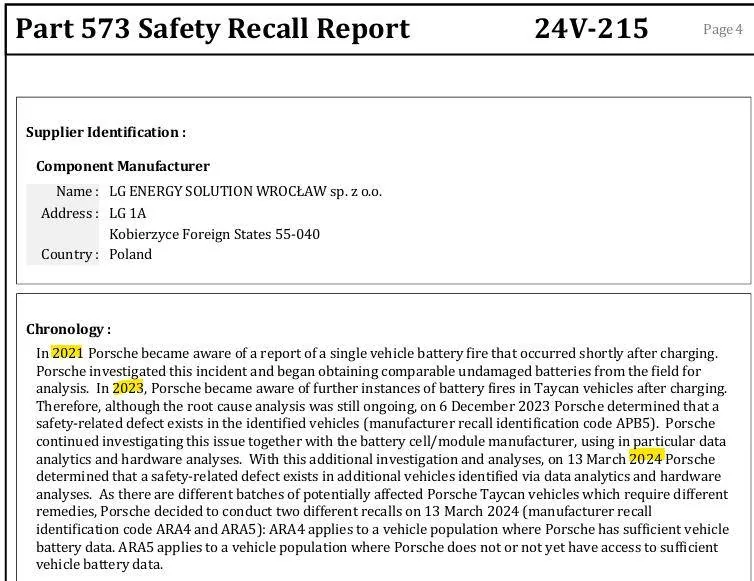 Part 573 Safety Recall Report 24V-215 Page 4

Supplier Identification :

Component Manufacturer

Name : LG ENERGY SOLUTION WROCŁAW sp. z o.o.
Address : LG 1A
Kobierzyce Foreign States 55-040
Country : Poland

Chronology :

In 2021 Porsche became aware of a report of a single vehicle battery fire that occurred shortly after charging. Porsche investigated this incident and began obtaining comparable undamaged batteries from the field for analysis. In 2023, Porsche became aware of further instances of battery fires in Taycan vehicles after charging. Therefore, although the root cause analysis was still ongoing, on 6 December 2023 Porsche determined that a safety-related defect exists in the identified vehicles (manufacturer recall identification code APB5). Porsche continued investigating this issue together with the battery cell/module manufacturer, using in particular data analytics and hardware analyses. With this additional investigation and analyses, on 13 March 2024 Porsche determined that a safety-related defect exists in additional vehicles identified via data analytics and hardware analyses. As there are different batches of potentially affected Porsche Taycan vehicles which require different remedies, Porsche decided to conduct two different recalls on 13 March 2024 (manufacturer recall identification code ARA4 and ARA5): ARA4 applies to a vehicle population where Porsche has sufficient vehicle battery data. ARA5 applies to a vehicle population where Porsche does not or not yet have access to sufficient vehicle battery data.